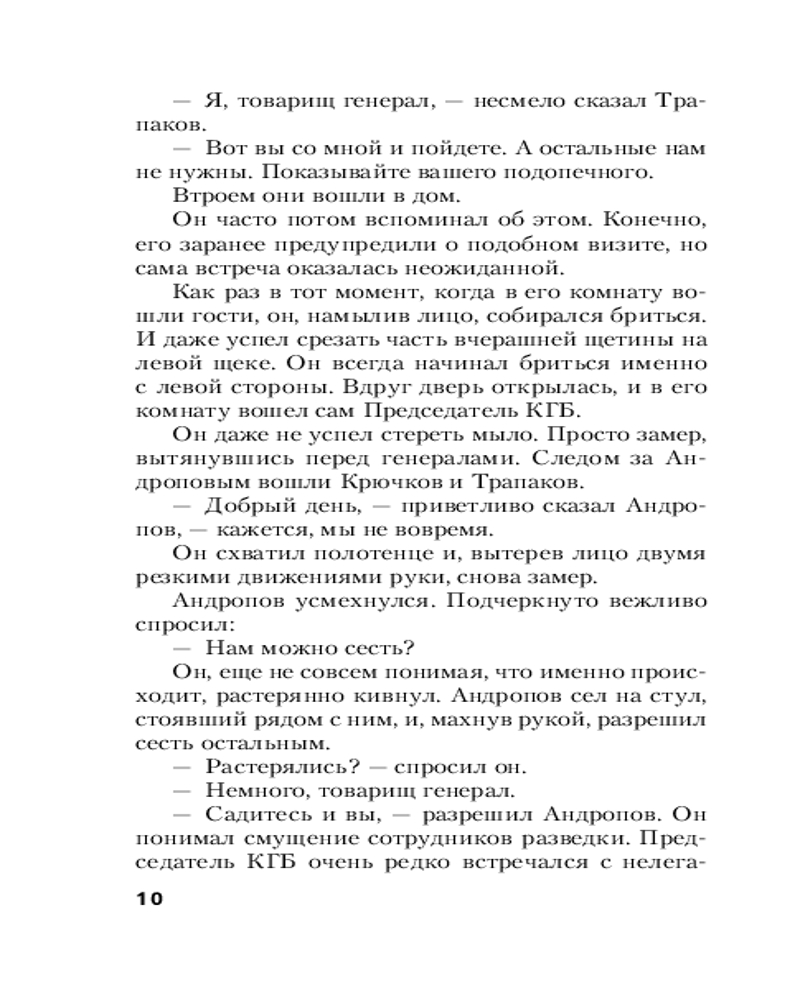 — Я, товарищ генерал, — несмело сказал Трапаков.

— Вот вы со мной и пойдете. А остальные нам не нужны. Показывайте вашего подопечного.

Втроем они вошли в дом.

Он часто потом вспоминал об этом. Конечно, его заранее предупредили о подобном визите, но сама встреча оказалась неожиданной.

Как раз в тот момент, когда в его комнату вошли гости, он, намылив лицо, собирался бриться. И даже успел срезать часть вчерашней щетины на левой щеке. Он всегда начинал бриться именно с левой стороны. Вдруг дверь открылась, и в его комнату вошел сам Председатель КГБ.

Он даже не успел стереть мыло. Просто замер, вытянувшись перед генералами. Следом за Андроповым вошли Крючков и Трапаков.

— Добрый день, — приветливо сказал Андропов, — кажется, мы не вовремя.

Он схватил полотенце и, вытерев лицо двумя резкими движениями руки, снова замер.

Андропов усмехнулся. Подчеркнуто вежливо спросил:

— Нам можно сесть?

Он, еще не совсем понимая, что именно происходит, растерянно кивнул. Андропов сел на стул, стоявший рядом с ним, и, махнув рукой, разрешил сесть остальным.

— Растерялись? — спросил он.

— Немного, товарищ генерал.

— Садитесь и вы, — разрешил Андропов. Он понимал смущение сотрудников разведки. Председатель КГБ очень редко встречался с нелега-

10